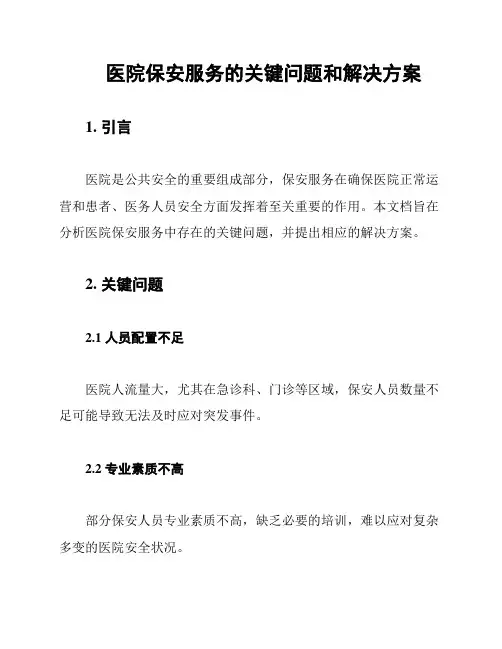 医院保安服务的关键问题和解决方案

1. 引言

医院是公共安全的重要组成部分，保安服务在确保医院正常运营和患者、医务人员安全方面发挥着至关重要的作用。本文档旨在分析医院保安服务中存在的关键问题，并提出相应的解决方案。

2. 关键问题

2.1 人员配置不足

医院人流量大，尤其在急诊科、门诊等区域，保安人员数量不足可能导致无法及时应对突发事件。

2.2 专业素质不高

部分保安人员专业素质不高，缺乏必要的培训，难以应对复杂多变的医院安全状况。